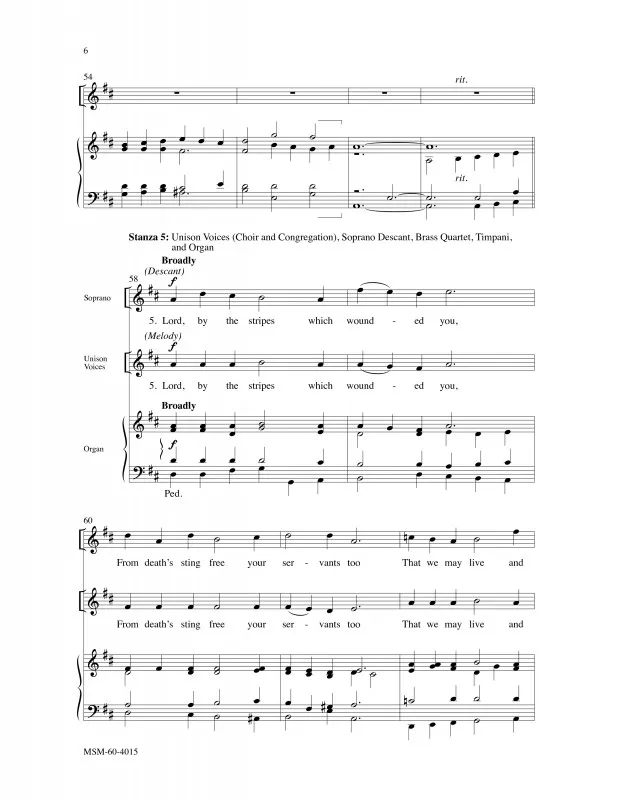 6

54

rit.

rit.

Stanza 5: Unison Voices (Choir and Congregation), Soprano Descant, Brass Quartet, Timpani, and Organ

Broadly
(Descant)
58
f

Soprano

5. Lord, by the stripes which wound - ed you,

(Melody)
f

Unison Voices

5. Lord, by the stripes which wound - ed you,

Broadly

Organ

f

Ped.

60

From death's sting free your ser - vants too That we may live and

From death's sting free your ser - vants too That we may live and

MSM-60-4015